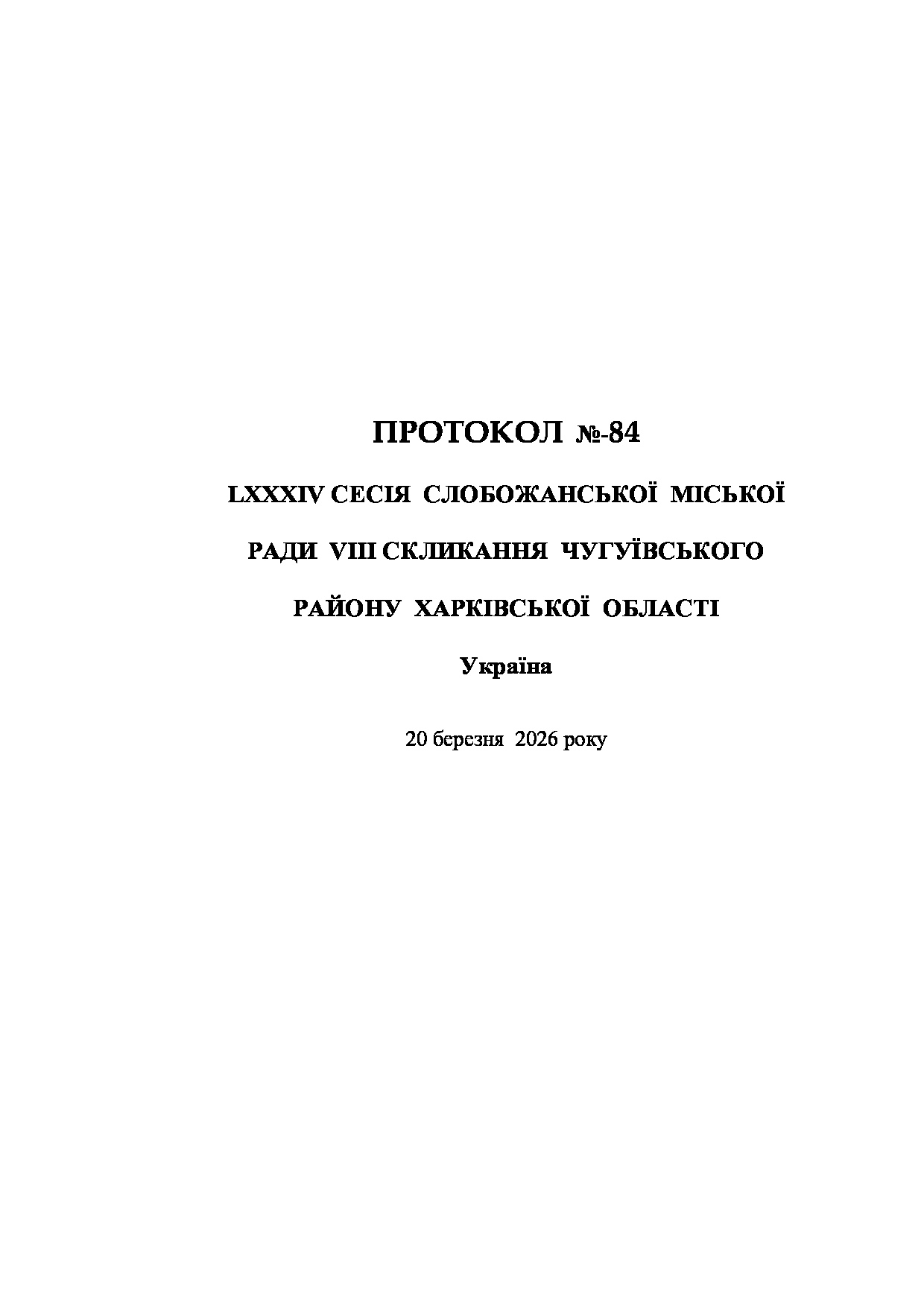 ПРОТОКОЛ №-84

LXXXIV СЕСІЯ СЛОБОЖАНСЬКОЇ МІСЬКОЇ

РАДИ VIII СКЛИКАННЯ ЧУГУЇВСЬКОГО

РАЙОНУ ХАРКІВСЬКОЇ ОБЛАСТІ

Україна

20 березня 2026 року